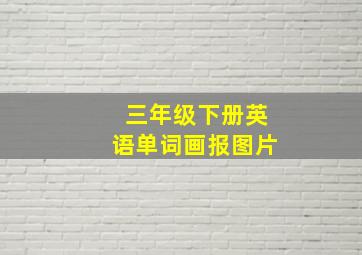 三年级下册英语单词画报图片